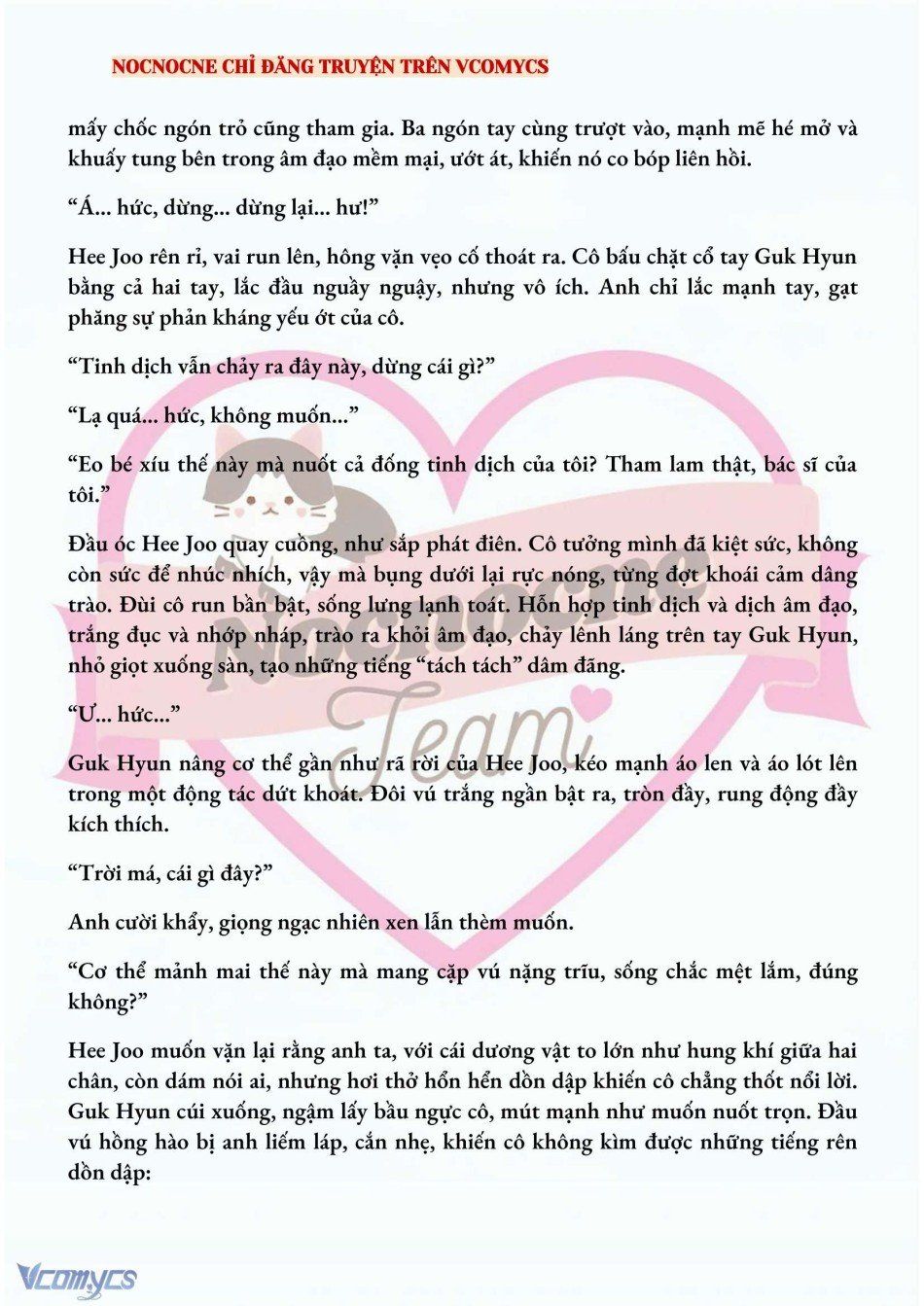 NOCNOCNE CHỈ ĐĂNG TRUYỆN TRÊN VCOMYCS

mấy chốc ngón trỏ cũng tham gia. Ba ngón tay cùng trượt vào, mạnh mẽ hé mở và khuấy tung bên trong âm đạo mềm mại, ướt át, khiến nó co bóp liên hồi.

“Á... hức, dừng... dừng lại... hư!”

Hee Joo rên rỉ, vai run lên, hông vặn vẹo cố thoát ra. Cô bấu chặt cổ tay Guk Hyun bằng cả hai tay, lắc đầu nguầy nguậy, nhưng vô ích. Anh chỉ lắc mạnh tay, gạt phăng sự phản kháng yếu ớt của cô.

“Tinh dịch vẫn chảy ra đây này, dừng cái gì?”

“Lạ quá... hức, không muốn...”

“Eo bé xíu thế này mà nuốt cả đống tinh dịch của tôi? Tham lam thật, bác sĩ của tôi.”

Đầu óc Hee Joo quay cuồng, như sắp phát điên. Cô tưởng mình đã kiệt sức, không còn sức để nhúc nhích, vậy mà bụng dưới lại rực nóng, từng đợt khoái cảm dâng trào. Đùi cô run bần bật, sống lưng lạnh toát. Hỗn hợp tinh dịch và dịch âm đạo, trắng đục và nhớp nháp, trào ra khỏi âm đạo, chảy lênh láng trên tay Guk Hyun, nhỏ giọt xuống sàn, tạo những tiếng “tách tách” dâm đãng.

“Ư... hức...”

Guk Hyun nâng cơ thể gần như rã rời của Hee Joo, kéo mạnh áo len và áo lót lên trong một động tác dứt khoát. Đôi vú trắng ngần bật ra, tròn đầy, rung động đầy kích thích.

“Trời má, cái gì đây?”

Anh cười khẩy, giọng ngạc nhiên xen lẫn thèm muốn.

“Cơ thể mảnh mai thế này mà mang cặp vú nặng trĩu, sống chắc mệt lắm, đúng không?”

Hee Joo muốn vặn lại rằng anh ta, với cái dương vật to lớn như hung khí giữa hai chân, còn dám nói ai, nhưng hơi thở hổn hển dồn dập khiến cô chẳng thốt nổi lời. Guk Hyun cúi xuống, ngậm lấy bầu ngực cô, mút mạnh như muốn nuốt trọn. Đầu vú hồng hào bị anh liếm láp, cắn nhẹ, khiến cô không kìm được những tiếng rên dồn dập:

Nocnocne Team

Vcomycs